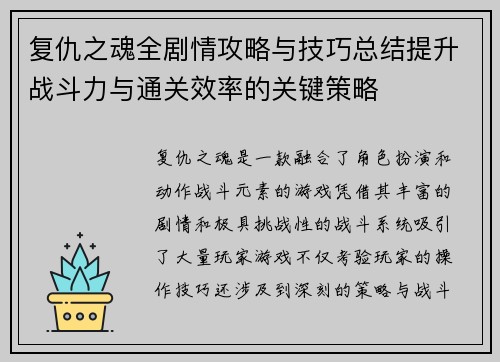 复仇之魂全剧情攻略与技巧总结提升战斗力与通关效率的关键策略

复仇之魂是一款融合了角色扮演和动作战斗元素的游戏凭借其丰富的剧情和极具挑战性的战斗系统吸引了大量玩家游戏不仅考验玩家的操作技巧还涉及到深刻的策略与战斗